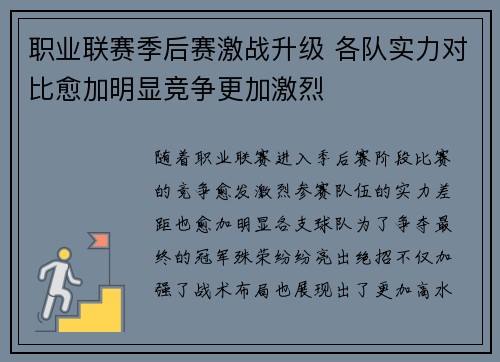 职业联赛季后赛激战升级 各队实力对比愈加明显竞争更加激烈

随着职业联赛进入季后赛阶段比赛的竞争愈发激烈参赛队伍的实力差距也愈加明显各支球队为了争夺最终的冠军殊荣纷纷亮出绝招不仅加强了战术布局也展现出了更加高水